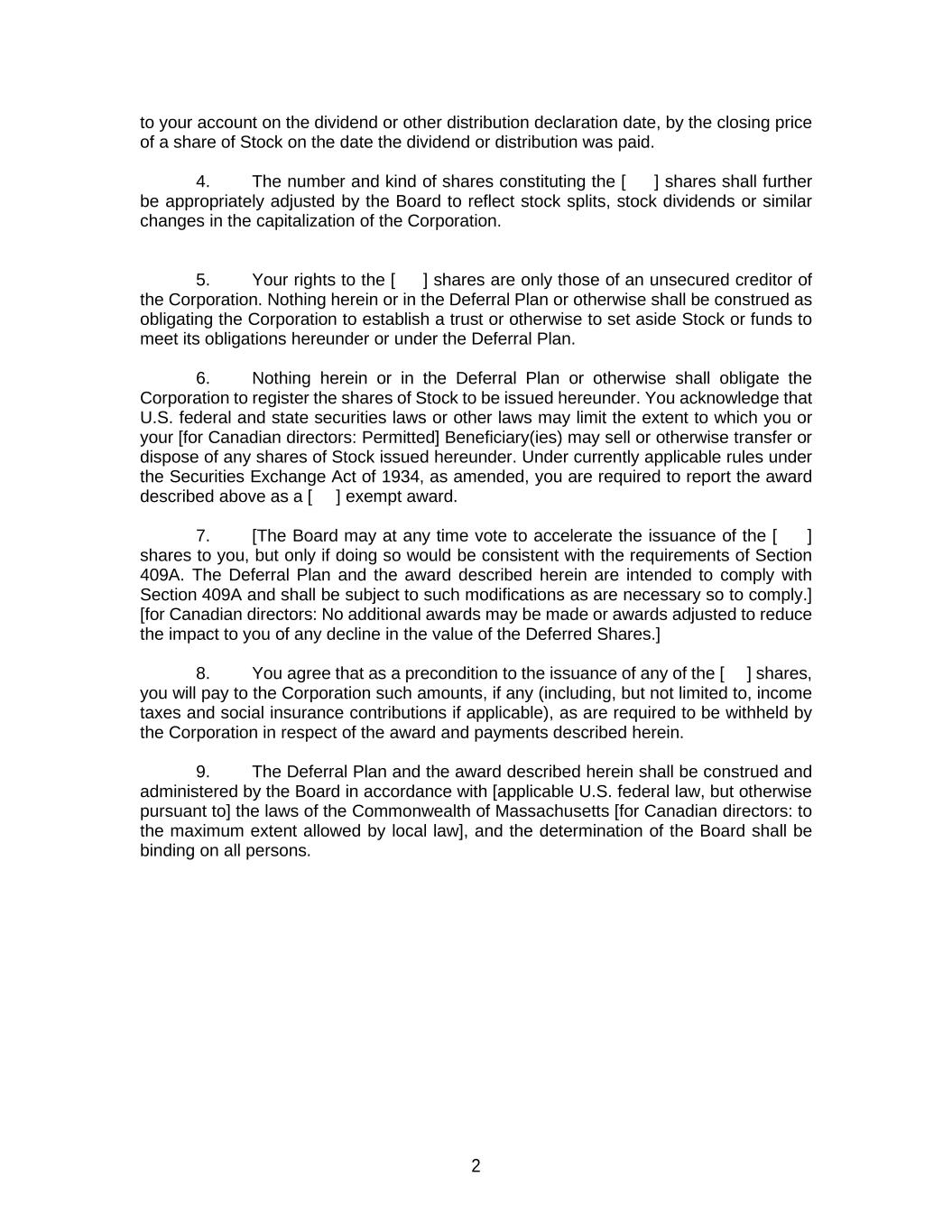 to your account on the dividend or other distribution declaration date, by the closing price of a share of Stock on the date the dividend or distribution was paid.

4. The number and kind of shares constituting the [ ] shares shall further be appropriately adjusted by the Board to reflect stock splits, stock dividends or similar changes in the capitalization of the Corporation.

5. Your rights to the [ ] shares are only those of an unsecured creditor of the Corporation. Nothing herein or in the Deferral Plan or otherwise shall be construed as obligating the Corporation to establish a trust or otherwise to set aside Stock or funds to meet its obligations hereunder or under the Deferral Plan.

6. Nothing herein or in the Deferral Plan or otherwise shall obligate the Corporation to register the shares of Stock to be issued hereunder. You acknowledge that U.S. federal and state securities laws or other laws may limit the extent to which you or your [for Canadian directors: Permitted] Beneficiary(ies) may sell or otherwise transfer or dispose of any shares of Stock issued hereunder. Under currently applicable rules under the Securities Exchange Act of 1934, as amended, you are required to report the award described above as a [ ] exempt award.

7. [The Board may at any time vote to accelerate the issuance of the [ ] shares to you, but only if doing so would be consistent with the requirements of Section 409A. The Deferral Plan and the award described herein are intended to comply with Section 409A and shall be subject to such modifications as are necessary so to comply.] [for Canadian directors: No additional awards may be made or awards adjusted to reduce the impact to you of any decline in the value of the Deferred Shares.]

8. You agree that as a precondition to the issuance of any of the [ ] shares, you will pay to the Corporation such amounts, if any (including, but not limited to, income taxes and social insurance contributions if applicable), as are required to be withheld by the Corporation in respect of the award and payments described herein.

9. The Deferral Plan and the award described herein shall be construed and administered by the Board in accordance with [applicable U.S. federal law, but otherwise pursuant to] the laws of the Commonwealth of Massachusetts [for Canadian directors: to the maximum extent allowed by local law], and the determination of the Board shall be binding on all persons.

2